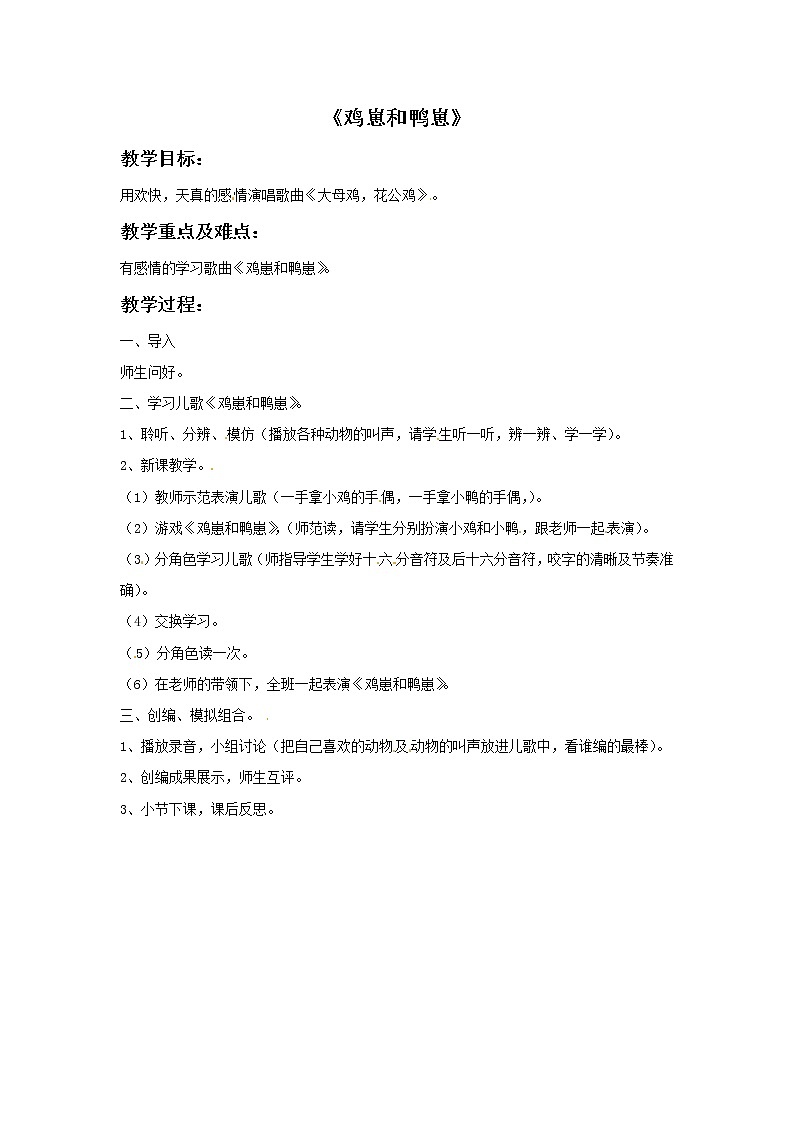 《鸡崽和鸭崽》

教学目标：

用欢快，天真的感情演唱歌曲《大母鸡，花公鸡》。

教学重点及难点：

有感情的学习歌曲《鸡崽和鸭崽》

教学过程：

一、导入

师生问好。

二、学习儿歌《鸡崽和鸭崽》

1、聆听、分辨、模仿（播放各种动物的叫声，请学生听一听，辨一辨、学一学）。

2、新课教学。

（1）教师示范表演儿歌（一手拿小鸡的手偶，一手拿小鸭的手偶,）。

（2）游戏《鸡崽和鸭崽》（师范读，请学生分别扮演小鸡和小鸭，跟老师一起表演）。

（3）分角色学习儿歌（师指导学生学好十六分音符及后十六分音符，咬字的清晰及节奏准确）。

（4）交换学习。

（5）分角色读一次。

（6）在老师的带领下，全班一起表演《鸡崽和鸭崽》

三、创编、模拟组合。

1、播放录音，小组讨论（把自己喜欢的动物及动物的叫声放进儿歌中，看谁编的最棒）。

2、创编成果展示，师生互评。

3、小节下课，课后反思。